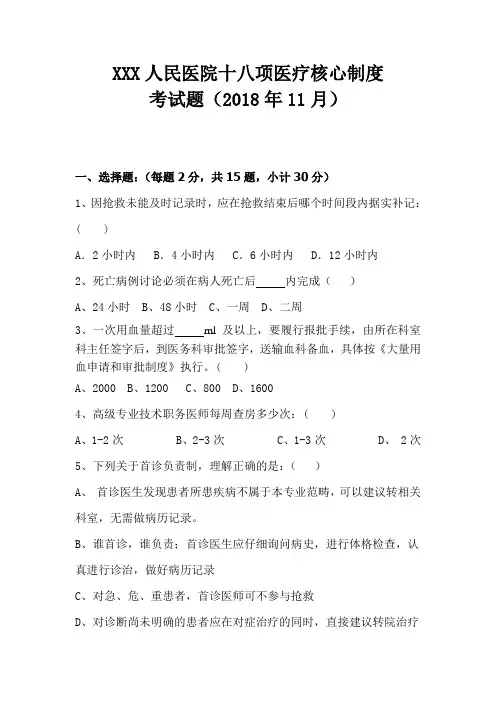 XXX 人民医院十八项医疗核心制度
考试题（2018 年 11 月）

一、选择题：（每题 2 分，共 15 题，小计 30 分）

1、因抢救未能及时记录时，应在抢救结束后哪个时间段内据实补记：（ ）

A. 2 小时内 B. 4 小时内 C. 6 小时内 D. 12 小时内

2、死亡病例讨论必须在病人死亡后_____内完成（ ）

A、24 小时 B、48 小时 C、一周 D、二周

3、一次用血量超过_____ml 及以上，要履行报批手续，由所在科室科主任签字后，到医务科审批签字，送输血科备血，具体按《大量用血申请和审批制度》执行。（ ）

A、2000 B、1200 C、800 D、1600

4、高级专业技术职务医师每周查房多少次：（ ）

A、1-2 次 B、2-3 次 C、1-3 次 D、 2 次

5、下列关于首诊负责制，理解正确的是：（ ）

A、 首诊医生发现患者所患疾病不属于本专业范畴，可以建议转相关科室，无需做病历记录。

B、谁首诊，谁负责；首诊医生应仔细询问病史，进行体格检查，认真进行诊治，做好病历记录

C、对急、危、重患者，首诊医师可不参与抢救

D、对诊断尚未明确的患者应在对症治疗的同时，直接建议转院治疗